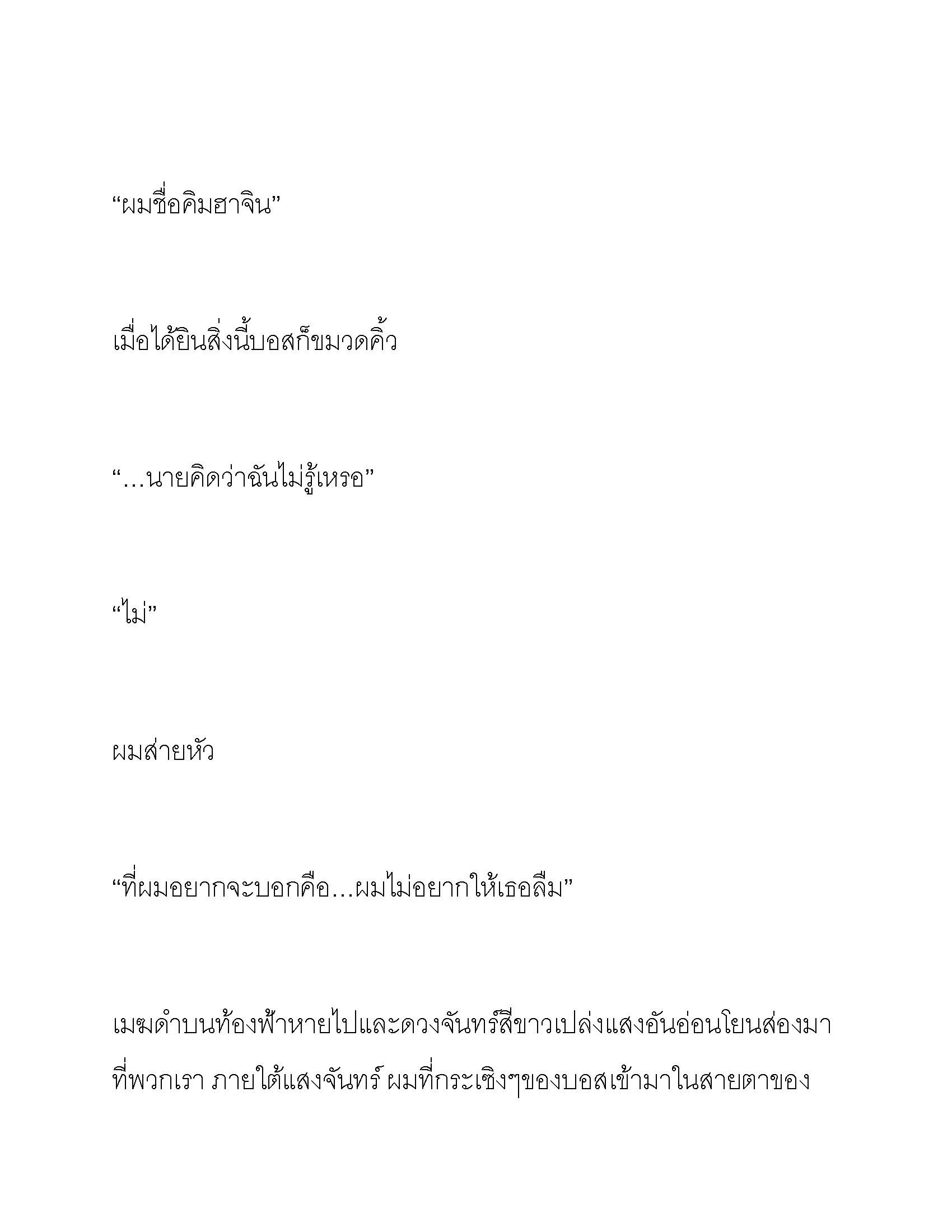 “ผมชื่อคิมฮาจิน”

เมื่อได้ยินสิ่งนี้บอสก็ขมวดคิ้ว

“...นายคิดว่าฉันไม่รู้เหรอ”

“ไม่”

ผมส่ายหัว

“ที่ผมอยากจะบอกคือ...ผมไม่อยากให้เธอลืม”

เมฆดำบนท้องฟ้าหายไปและดวงจันทร์สีขาวเปล่งแสงอันอ่อนโยนส่องมาที่พวกเรา ภายใต้แสงจันทร์ ผมที่กระเซิงๆของบอสเข้ามาในสายตาของ